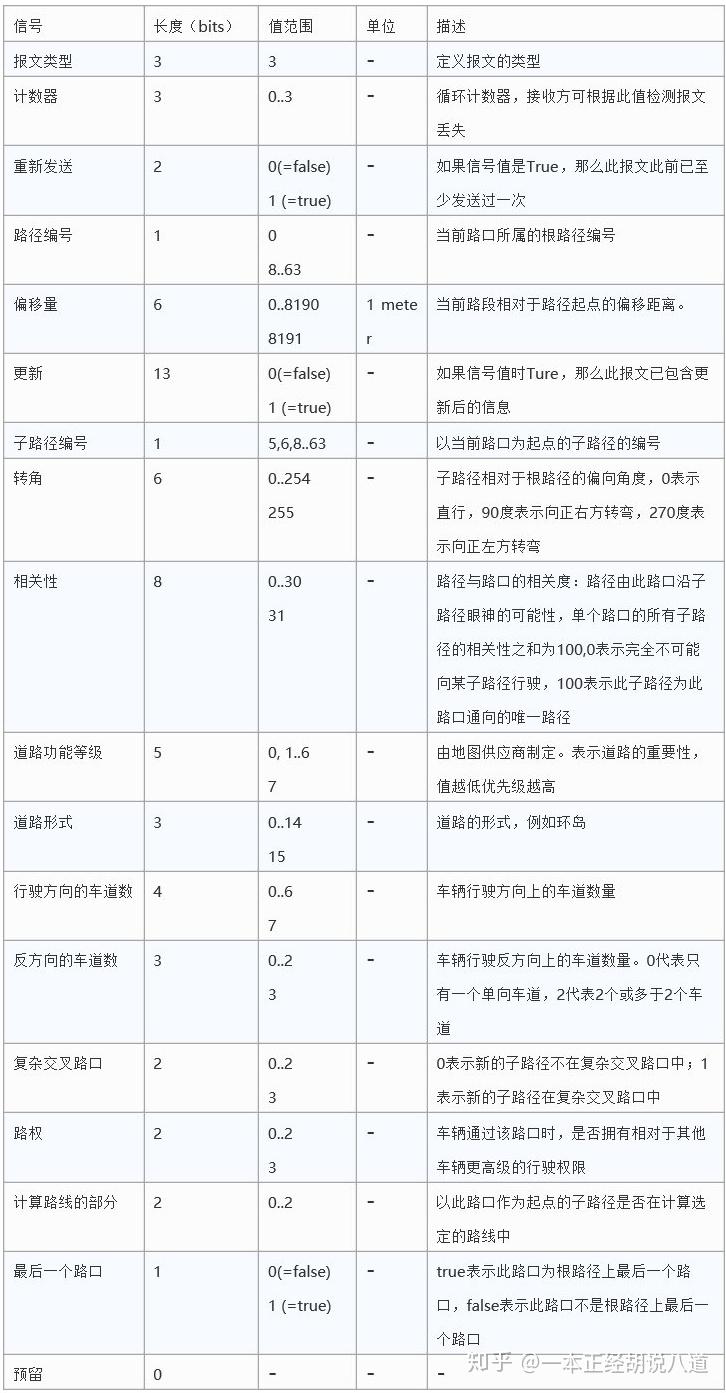 | 信号 | 长度（bits） | 值范围 | 单位 | 描述 |
|---|---|---|---|---|
| 报文类型 | 3 | 3 | - | 定义报文的类型 |
| 计数器 | 3 | 0..3 | - | 循环计数器，接收方可根据此值检测报文丢失 |
| 重新发送 | 2 | 0(=false) 1 (=true) | - | 如果信号值是True，那么此报文此前已至少发送过一次 |
| 路径编号 | 1 | 0 8..63 | - | 当前路口所属的根路径编号 |
| 偏移量 | 6 | 0..8190 8191 | 1 meter | 当前路段相对于路径起点的偏移距离。 |
| 更新 | 13 | 0(=false) 1 (=true) | - | 如果信号值时Ture，那么此报文已包含更新后的信息 |
| 子路径编号 | 1 | 5,6,8..63 | - | 以当前路口为起点的子路径的编号 |
| 转角 | 6 | 0..254 255 | - | 子路径相对于根路径的偏向角度，0表示直行，90度表示向正右方转弯，270度表示向正左方转弯 |
| 相关性 | 8 | 0..30 31 | - | 路径与路口的相关度：路径由此路口沿子路径眼神的可能性，单个路口的所有子路径的相关性之和为100,0表示完全不可能向某子路径行驶，100表示此子路径为此路口通向的唯一路径 |
| 道路功能等级 | 5 | 0, 1..6 7 | - | 由地图供应商制定。表示道路的重要性，值越低优先级越高 |
| 道路形式 | 3 | 0..14 15 | - | 道路的形式，例如环岛 |
| 行驶方向的车道数 | 4 | 0..6 7 | - | 车辆行驶方向上的车道数量 |
| 反方向的车道数 | 3 | 0..2 3 | - | 车辆行驶反方向上的车道数量。0代表只有一个单向车道，2代表2个或多于2个车道 |
| 复杂交叉路口 | 2 | 0..2 3 | - | 0表示新的子路径不在复杂交叉路口中；1表示新的子路径在复杂交叉路口中 |
| 路权 | 2 | 0..2 3 | - | 车辆通过该路口时，是否拥有相对于其他车辆更高级的行驶权限 |
| 计算路线的部分 | 2 | 0..2 | - | 以此路口作为起点的子路径是否在计算选定的路线中 |
| 最后一个路口 | 1 | 0(=false) 1 (=true) | - | true表示此路口为根路径上最后一个路口，false表示此路口不是根路径上最后一个路口 |
| 预留 | 0 | - | - | - |

知乎 @一本正经胡说八道